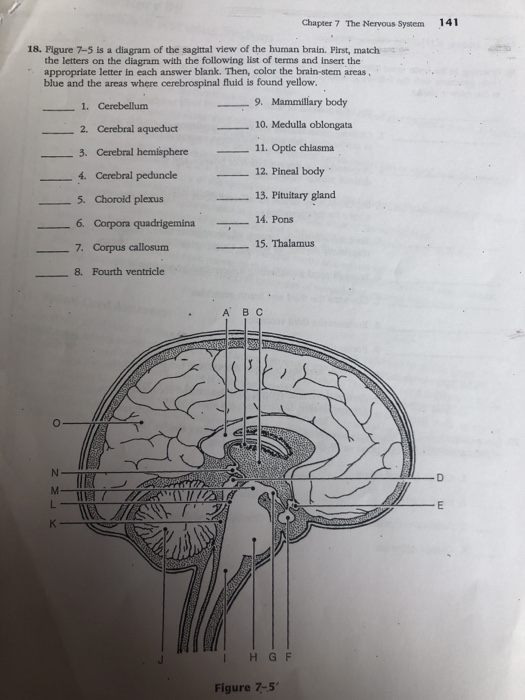 Chapter 7 The Nervous System 141

18. Figure 7–5 is a diagram of the sagittal view of the human brain. First, match the letters on the diagram with the following list of terms and insert the appropriate letter in each answer blank. Then, color the brain-stem areas blue and the areas where cerebrospinal fluid is found yellow.

_____ 1. Cerebellum

_____ 2. Cerebral aqueduct

_____ 3. Cerebral hemisphere

_____ 4. Cerebral peduncle

_____ 5. Choroid plexus

_____ 6. Corpora quadrigemina

_____ 7. Corpus callosum

_____ 8. Fourth ventricle

_____ 9. Mammillary body

_____ 10. Medulla oblongata

_____ 11. Optic chiasma

_____ 12. Pineal body

_____ 13. Pituitary gland

_____ 14. Pons

_____ 15. Thalamus

A B C

O

N

M

L

K

D

E

J I H G F

Figure 7–5